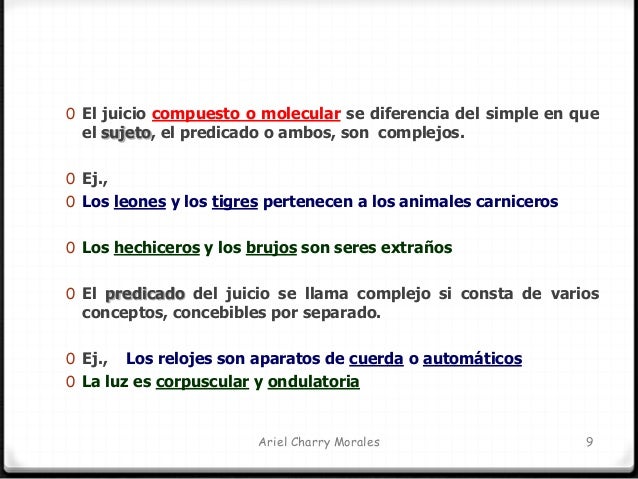 0 El juicio compuesto o molecular se diferencia del simple en que el sujeto, el predicado o ambos, son complejos.

0 Ej.,
0 Los leones y los tigres pertenecen a los animales carniceros

0 Los hechiceros y los brujos son seres extraños

0 El predicado del juicio se llama complejo si consta de varios conceptos, concebibles por separado.

0 Ej., Los relojes son aparatos de cuerda o automáticos
0 La luz es corpuscular y ondulatoria

Ariel Charry Morales 9